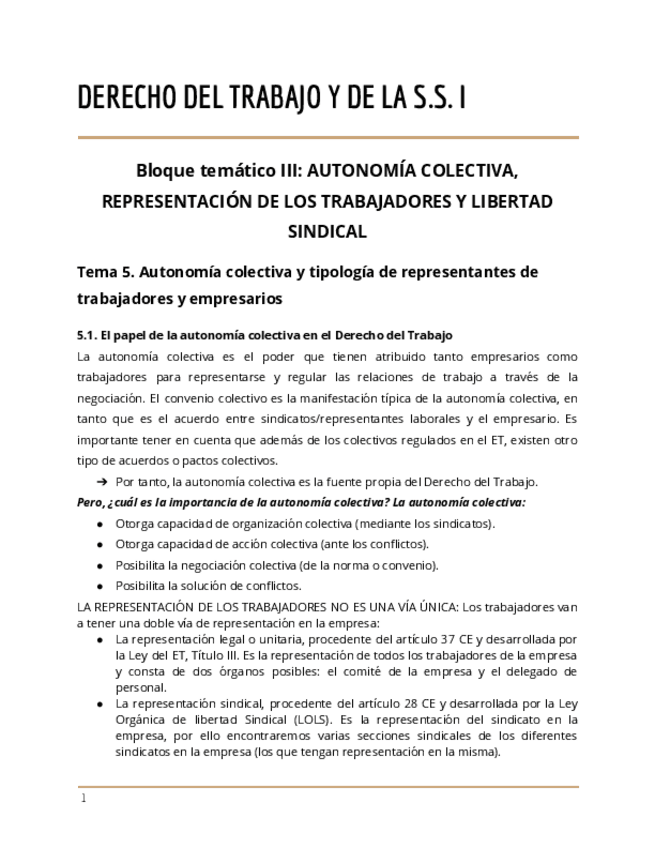 DERECHO DEL TRABAJO Y DE LA S.S. I

Bloque temático III: AUTONOMÍA COLECTIVA, REPRESENTACIÓN DE LOS TRABAJADORES Y LIBERTAD SINDICAL

Tema 5. Autonomía colectiva y tipología de representantes de trabajadores y empresarios

5.1. El papel de la autonomía colectiva en el Derecho del Trabajo

La autonomía colectiva es el poder que tienen atribuido tanto empresarios como trabajadores para representarse y regular las relaciones de trabajo a través de la negociación. El convenio colectivo es la manifestación típica de la autonomía colectiva, en tanto que es el acuerdo entre sindicatos/representantes laborales y el empresario. Es importante tener en cuenta que además de los colectivos regulados en el ET, existen otro tipo de acuerdos o pactos colectivos.

➔ Por tanto, la autonomía colectiva es la fuente propia del Derecho del Trabajo.

Pero, ¿cuál es la importancia de la autonomía colectiva? La autonomía colectiva:

● Otorga capacidad de organización colectiva (mediante los sindicatos).
● Otorga capacidad de acción colectiva (ante los conflictos).
● Posibilita la negociación colectiva (de la norma o convenio).
● Posibilita la solución de conflictos.

LA REPRESENTACIÓN DE LOS TRABAJADORES NO ES UNA VÍA ÚNICA: Los trabajadores van a tener una doble vía de representación en la empresa:

● La representación legal o unitaria, procedente del artículo 37 CE y desarrollada por la Ley del ET, Título III. Es la representación de todos los trabajadores de la empresa y consta de dos órganos posibles: el comité de la empresa y el delegado de personal.
● La representación sindical, procedente del artículo 28 CE y desarrollada por la Ley Orgánica de libertad Sindical (LOLS). Es la representación del sindicato en la empresa, por ello encontraremos varias secciones sindicales de los diferentes sindicatos en la empresa (los que tengan representación en la misma).

1